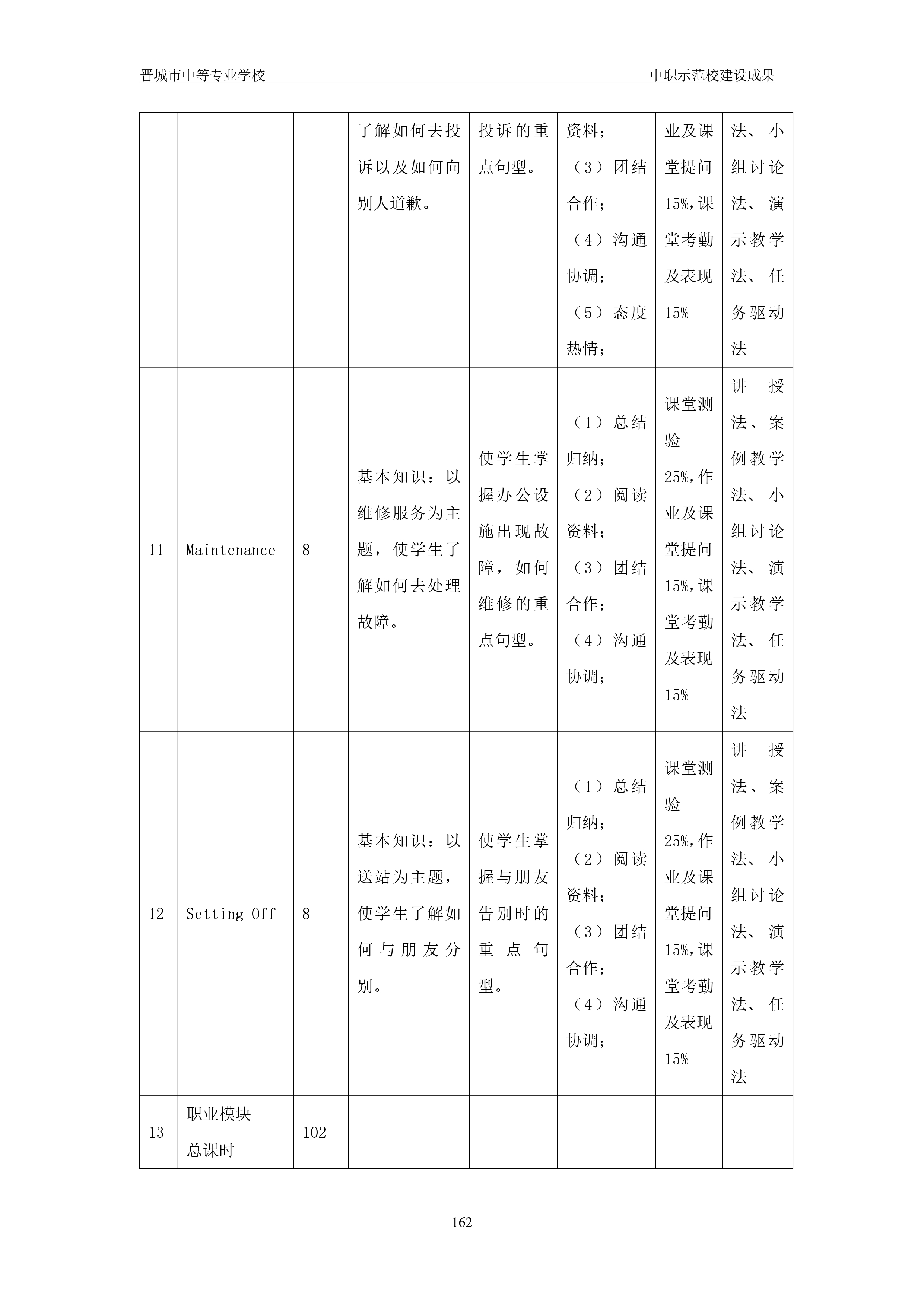 晋城市中等专业学校　　中职示范校建设成果

|  |  |  |  |  |  |  |  |
|---|---|---|---|---|---|---|---|
|  |  |  | 了解如何去投诉以及如何向别人道歉。 | 投诉的重点句型。 | 资料；（3）团结合作；（4）沟通协调；（5）态度热情； | 业及课堂提问15%，课堂考勤及表现15% | 法、小组讨论法、演示教学法、任务驱动法 |
| 11 | Maintenance | 8 | 基本知识：以维修服务为主题，使学生了解如何去处理故障。 | 使学生掌握办公设施出现故障，如何维修的重点句型。 | （1）总结归纳；（2）阅读资料；（3）团结合作；（4）沟通协调； | 课堂测验25%，作业及课堂提问15%，课堂考勤及表现15% | 讲授法、案例教学法、小组讨论法、演示教学法、任务驱动法 |
| 12 | Setting Off | 8 | 基本知识：以送站为主题，使学生了解如何与朋友分别。 | 使学生掌握与朋友告别时的重点句型。 | （1）总结归纳；（2）阅读资料；（3）团结合作；（4）沟通协调； | 课堂测验25%，作业及课堂提问15%，课堂考勤及表现15% | 讲授法、案例教学法、小组讨论法、演示教学法、任务驱动法 |
| 13 | 职业模块总课时 | 102 |  |  |  |  |  |

162